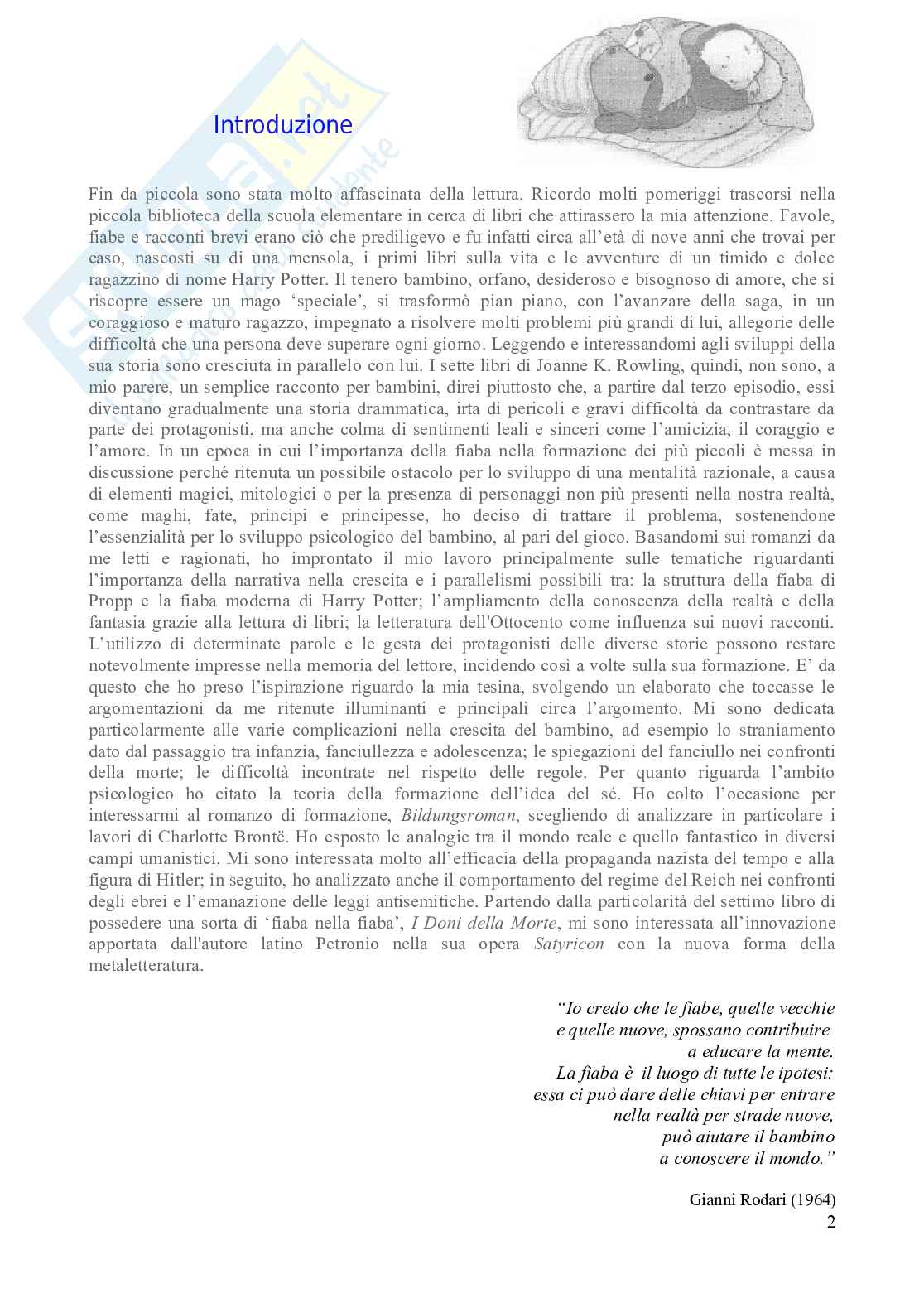 Introduzione

Fin da piccola sono stata molto affascinata della lettura. Ricordo molti pomeriggi trascorsi nella piccola biblioteca della scuola elementare in cerca di libri che attirassero la mia attenzione. Favole, fiabe e racconti brevi erano ciò che prediligevo e fu infatti circa all'età di nove anni che trovai per caso, nascosti su di una mensola, i primi libri sulla vita e le avventure di un timido e dolce ragazzino di nome Harry Potter. Il tenero bambino, orfano, desideroso e bisognoso di amore, che si riscopre essere un mago 'speciale', si trasformò pian piano, con l'avanzare della saga, in un coraggioso e maturo ragazzo, impegnato a risolvere molti problemi più grandi di lui, allegorie delle difficoltà che una persona deve superare ogni giorno. Leggendo e interessandomi agli sviluppi della sua storia sono cresciuta in parallelo con lui. I sette libri di Joanne K. Rowling, quindi, non sono, a mio parere, un semplice racconto per bambini, direi piuttosto che, a partire dal terzo episodio, essi diventano gradualmente una storia drammatica, irta di pericoli e gravi difficoltà da contrastare da parte dei protagonisti, ma anche colma di sentimenti leali e sinceri come l'amicizia, il coraggio e l'amore. In un epoca in cui l'importanza della fiaba nella formazione dei più piccoli è messa in discussione perché ritenuta un possibile ostacolo per lo sviluppo di una mentalità razionale, a causa di elementi magici, mitologici o per la presenza di personaggi non più presenti nella nostra realtà, come maghi, fate, principi e principesse, ho deciso di trattare il problema, sostenendone l'essenzialità per lo sviluppo psicologico del bambino, al pari del gioco. Basandomi sui romanzi da me letti e ragionati, ho improntato il mio lavoro principalmente sulle tematiche riguardanti l'importanza della narrativa nella crescita e i parallelismi possibili tra: la struttura della fiaba di Propp e la fiaba moderna di Harry Potter; l'ampliamento della conoscenza della realtà e della fantasia grazie alla lettura di libri; la letteratura dell'Ottocento come influenza sui nuovi racconti. L'utilizzo di determinate parole e le gesta dei protagonisti delle diverse storie possono restare notevolmente impresse nella memoria del lettore, incidendo così a volte sulla sua formazione. E' da questo che ho preso l'ispirazione riguardo la mia tesina, svolgendo un elaborato che toccasse le argomentazioni da me ritenute illuminanti e principali circa l'argomento. Mi sono dedicata particolarmente alle varie complicazioni nella crescita del bambino, ad esempio lo straniamento dato dal passaggio tra infanzia, fanciullezza e adolescenza; le spiegazioni del fanciullo nei confronti della morte; le difficoltà incontrate nel rispetto delle regole. Per quanto riguarda l'ambito psicologico ho citato la teoria della formazione dell'idea del sé. Ho colto l'occasione per interessarmi al romanzo di formazione, Bildungsroman, scegliendo di analizzare in particolare i lavori di Charlotte Brontë. Ho esposto le analogie tra il mondo reale e quello fantastico in diversi campi umanistici. Mi sono interessata molto all'efficacia della propaganda nazista del tempo e alla figura di Hitler; in seguito, ho analizzato anche il comportamento del regime del Reich nei confronti degli ebrei e l'emanazione delle leggi antisemitiche. Partendo dalla particolarità del settimo libro di possedere una sorta di 'fiaba nella fiaba', I Doni della Morte, mi sono interessata all'innovazione apportata dall'autore latino Petronio nella sua opera Satyricon con la nuova forma della metaletteratura.

"Io credo che le fiabe, quelle vecchie
e quelle nuove, spossano contribuire
a educare la mente.
La fiaba è il luogo di tutte le ipotesi:
essa ci può dare delle chiavi per entrare
nella realtà per strade nuove,
può aiutare il bambino
a conoscere il mondo."

Gianni Rodari (1964)

2